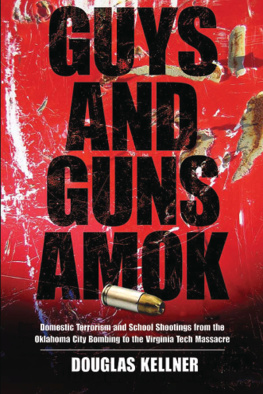 GUYS AND GUNS AMOK

Domestic Terrorism and School Shootings from the Oklahoma City Bombing to the Virginia Tech Massacre

DOUGLAS KELLNER